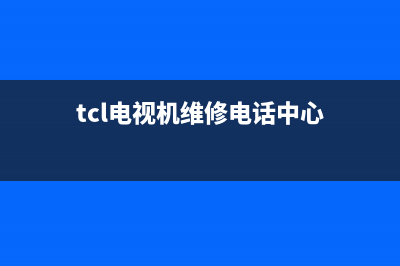 tcl电视机维修电话中心